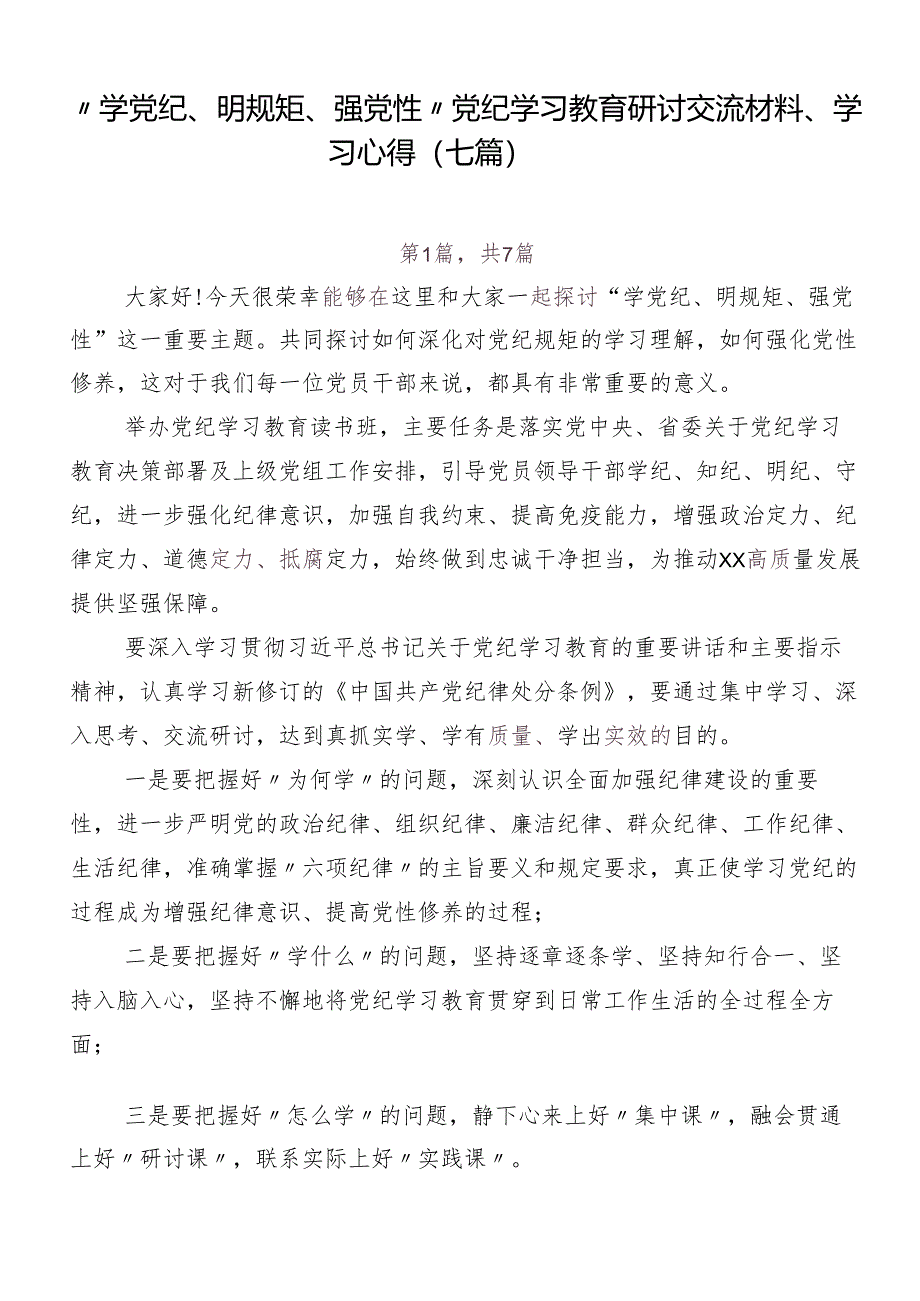 〃学党纪、明规矩、强党性〃党纪学习教育研讨交流材料、学习心得（七篇）

第1篇，共7篇

大家好！今天很荣幸能够在这里和大家一起探讨“学党纪、明规矩、强党性”这一重要主题。共同探讨如何深化对党纪规矩的学习理解，如何强化党性修养，这对于我们每一位党员干部来说，都具有非常重要的意义。

举办党纪学习教育读书班，主要任务是落实党中央、省委关于党纪学习教育决策部署及上级党组工作安排，引导党员领导干部学纪、知纪、明纪、守纪，进一步强化纪律意识，加强自我约束、提高免疫能力，增强政治定力、纪律定力、道德定力、抵腐定力，始终做到忠诚干净担当，为推动XX高质量发展提供坚强保障。

要深入学习贯彻习近平总书记关于党纪学习教育的重要讲话和主要指示精神，认真学习新修订的《中国共产党纪律处分条例》，要通过集中学习、深入思考、交流研讨，达到真抓实学、学有质量、学出实效的目的。

一是要把握好〃为何学〃的问题，深刻认识全面加强纪律建设的重要性，进一步严明党的政治纪律、组织纪律、廉洁纪律、群众纪律、工作纪律、生活纪律，准确掌握〃六项纪律〃的主旨要义和规定要求，真正使学习党纪的过程成为增强纪律意识、提高党性修养的过程；

二是要把握好〃学什么〃的问题，坚持逐章逐条学、坚持知行合一、坚持入脑入心，坚持不懈地将党纪学习教育贯穿到日常工作生活的全过程全方面；

三是要把握好〃怎么学〃的问题，静下心来上好〃集中课〃，融会贯通上好〃研讨课〃，联系实际上好〃实践课〃。